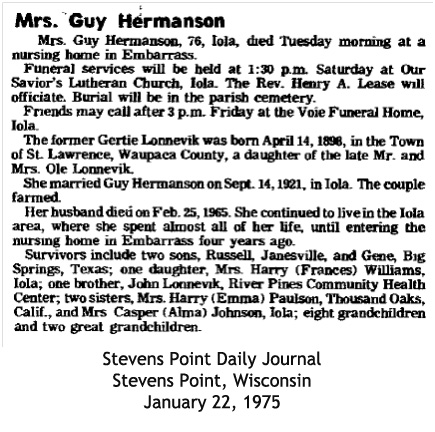 Mrs. Guy Hermanson

Mrs. Guy Hermanson, 76, Iola, died Tuesday morning at a nursing home in Embarrass.

Funeral services will be held at 1:30 p.m. Saturday at Our Savior's Lutheran Church, Iola. The Rev. Henry A. Lease will officiate. Burial will be in the parish cemetery.

Friends may call after 3 p.m. Friday at the Voie Funeral Home, Iola.

The former Gertie Lonnevik was born April 14, 1898, in the Town of St. Lawrence, Waupaca County, a daughter of the late Mr. and Mrs. Ole Lonnevik.

She married Guy Hermanson on Sept. 14, 1921, in Iola. The couple farmed.

Her husband died on Feb. 25, 1965. She continued to live in the Iola area, where she spent almost all of her life, until entering the nursing home in Embarrass four years ago.

Survivors include two sons, Russell, Janesville, and Gene, Big Springs, Texas; one daughter, Mrs. Harry (Frances) Williams, Iola; one brother, John Lonnevik, River Pines Community Health Center; two sisters, Mrs. Harry (Emma) Paulson, Thousand Oaks, Calif., and Mrs Casper (Alma) Johnson, Iola; eight grandchildren and two great grandchildren.

Stevens Point Daily Journal
Stevens Point, Wisconsin
January 22, 1975